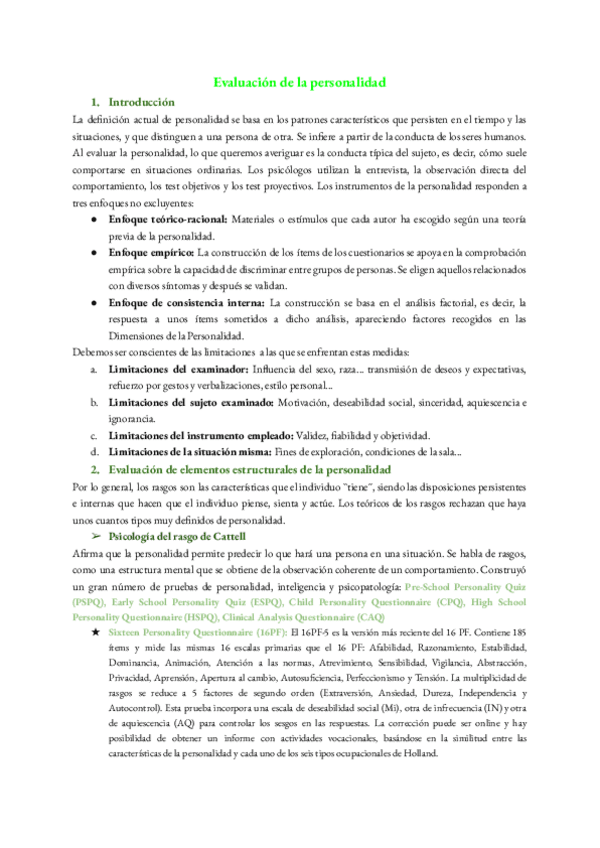 Evaluación de la personalidad

1. Introducción

La definición actual de personalidad se basa en los patrones característicos que persisten en el tiempo y las situaciones, y que distinguen a una persona de otra. Se infiere a partir de la conducta de los seres humanos. Al evaluar la personalidad, lo que queremos averiguar es la conducta típica del sujeto, es decir, cómo suele comportarse en situaciones ordinarias. Los psicólogos utilizan la entrevista, la observación directa del comportamiento, los test objetivos y los test proyectivos. Los instrumentos de la personalidad responden a tres enfoques no excluyentes:

● Enfoque teórico-racional: Materiales o estímulos que cada autor ha escogido según una teoría previa de la personalidad.

● Enfoque empírico: La construcción de los ítems de los cuestionarios se apoya en la comprobación empírica sobre la capacidad de discriminar entre grupos de personas. Se eligen aquellos relacionados con diversos síntomas y después se validan.

● Enfoque de consistencia interna: La construcción se basa en el análisis factorial, es decir, la respuesta a unos ítems sometidos a dicho análisis, apareciendo factores recogidos en las Dimensiones de la Personalidad.

Debemos ser conscientes de las limitaciones a las que se enfrentan estas medidas:

a. Limitaciones del examinador: Influencia del sexo, raza... transmisión de deseos y expectativas, refuerzo por gestos y verbalizaciones, estilo personal...

b. Limitaciones del sujeto examinado: Motivación, deseabilidad social, sinceridad, aquiescencia e ignorancia.

c. Limitaciones del instrumento empleado: Validez, fiabilidad y objetividad.

d. Limitaciones de la situación misma: Fines de exploración, condiciones de la sala...

2. Evaluación de elementos estructurales de la personalidad

Por lo general, los rasgos son las características que el individuo "tiene", siendo las disposiciones persistentes e internas que hacen que el individuo piense, sienta y actúe. Los teóricos de los rasgos rechazan que haya unos cuantos tipos muy definidos de personalidad.

➢ Psicología del rasgo de Cattell

Afirma que la personalidad permite predecir lo que hará una persona en una situación. Se habla de rasgos, como una estructura mental que se obtiene de la observación coherente de un comportamiento. Construyó un gran número de pruebas de personalidad, inteligencia y psicopatología: Pre-School Personality Quiz (PSPQ), Early School Personality Quiz (ESPQ), Child Personality Questionnaire (CPQ), High School Personality Questionnaire (HSPQ), Clinical Analysis Questionnaire (CAQ)

★ Sixteen Personality Questionnaire (16PF): El 16PF-5 es la versión más reciente del 16 PF. Contiene 185 ítems y mide las mismas 16 escalas primarias que el 16 PF: Afabilidad, Razonamiento, Estabilidad, Dominancia, Animación, Atención a las normas, Atrevimiento, Sensibilidad, Vigilancia, Abstracción, Privacidad, Aprensión, Apertura al cambio, Autosuficiencia, Perfeccionismo y Tensión. La multiplicidad de rasgos se reduce a 5 factores de segundo orden (Extraversión, Ansiedad, Dureza, Independencia y Autocontrol). Esta prueba incorpora una escala de deseabilidad social (Mi), otra de infrecuencia (IN) y otra de aquiescencia (AQ) para controlar los sesgos en las respuestas. La corrección puede ser online y hay posibilidad de obtener un informe con actividades vocacionales, basándose en la similitud entre las características de la personalidad y cada uno de los seis tipos ocupacionales de Holland.